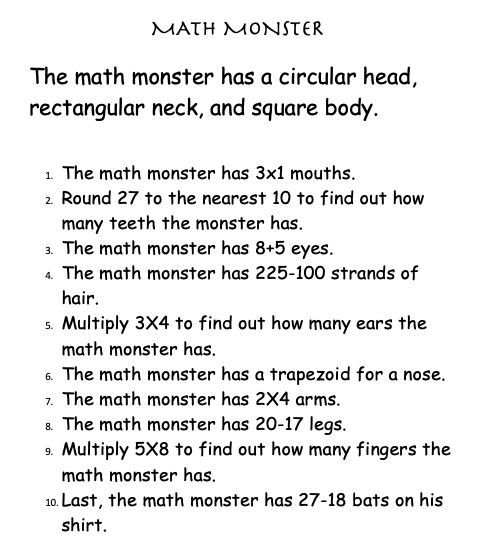 MATH MONSTER

The math monster has a circular head, rectangular neck, and square body.

1. The math monster has 3x1 mouths.
2. Round 27 to the nearest 10 to find out how many teeth the monster has.
3. The math monster has 8+5 eyes.
4. The math monster has 225-100 strands of hair.
5. Multiply 3X4 to find out how many ears the math monster has.
6. The math monster has a trapezoid for a nose.
7. The math monster has 2X4 arms.
8. The math monster has 20-17 legs.
9. Multiply 5X8 to find out how many fingers the math monster has.
10. Last, the math monster has 27-18 bats on his shirt.